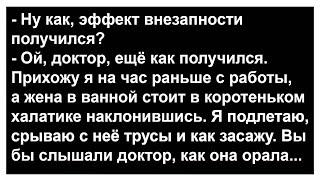 - Ну как, эффект внезапности получился?
- Ой, доктор, ещё как получился. Прихожу я на час раньше с работы, а жена в ванной стоит в коротеньком халатике наклонившись. Я подлетаю, срываю с неё трусы и как засажу. Вы бы слышали доктор, как она орала...